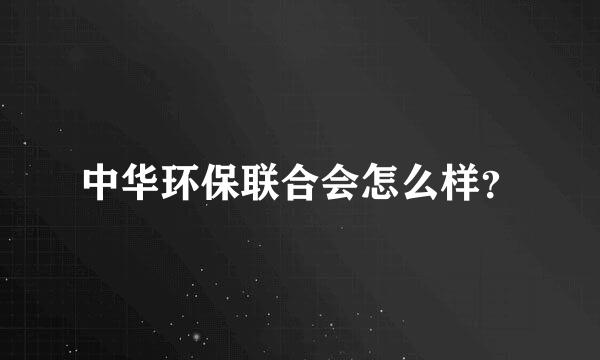 中华环保联合会怎么样?